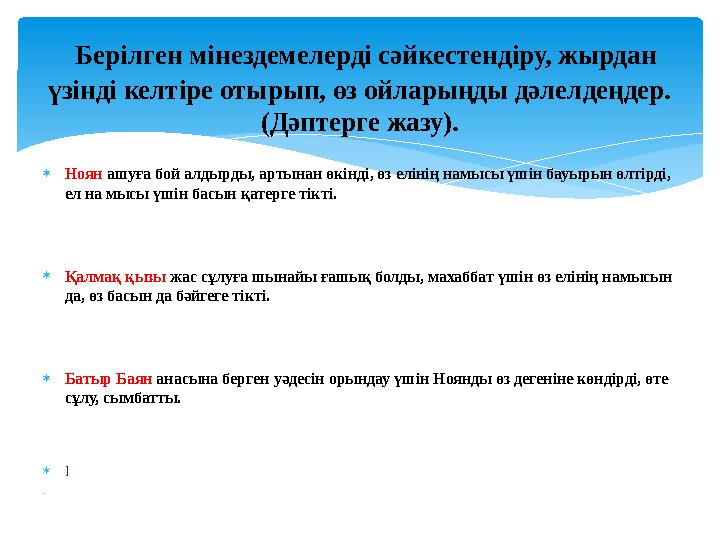 Берілген мінездемелерді сәйкестендіру, жырдан үзінді келтіре отырып, өз ойларыңды дәлелдеңдер. (Дәптерге жазу).

Ноян ашуға бой алдырды, артынан өкінді, өз елінің намысы үшін бауырын өлтірді, ел на мысы үшін басын қатерге тікті.

Қалмақ қызы жас сұлуға шынайы ғашық болды, махаббат үшін өз елінің намысын да, өз басын да бәйгеге тікті.

Батыр Баян анасына берген уәдесін орындау үшін Ноянды өз дегеніне көндірді, өте сұлу, сымбатты.

]